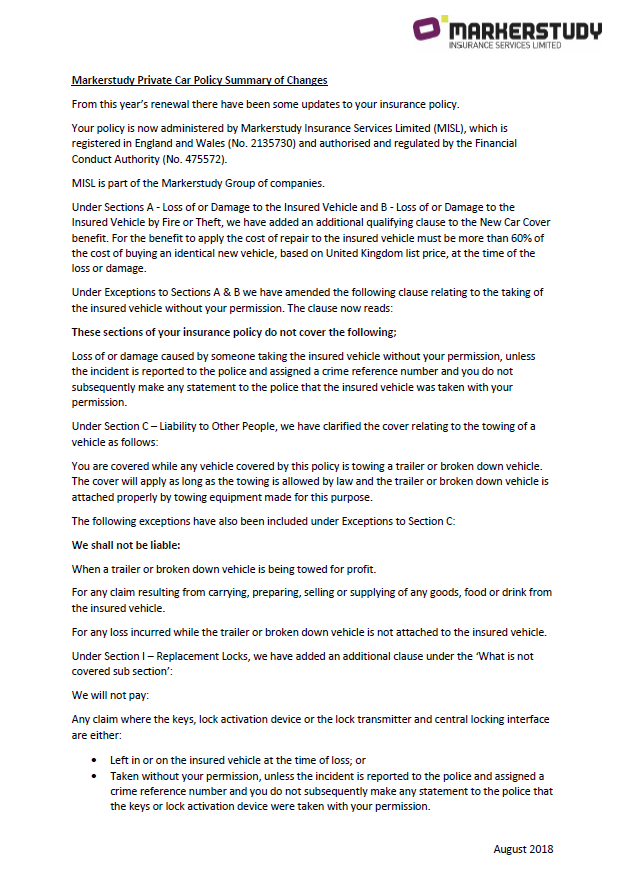 MARKERSTUDY
INSURANCE SERVICES LIMITED

Markerstudy Private Car Policy Summary of Changes

From this year's renewal there have been some updates to your insurance policy.

Your policy is now administered by Markerstudy Insurance Services Limited (MISL), which is registered in England and Wales (No. 2135730) and authorised and regulated by the Financial Conduct Authority (No. 475572).

MISL is part of the Markerstudy Group of companies.

Under Sections A - Loss of or Damage to the Insured Vehicle and B - Loss of or Damage to the Insured Vehicle by Fire or Theft, we have added an additional qualifying clause to the New Car Cover benefit. For the benefit to apply the cost of repair to the insured vehicle must be more than 60% of the cost of buying an identical new vehicle, based on United Kingdom list price, at the time of the loss or damage.

Under Exceptions to Sections A & B we have amended the following clause relating to the taking of the insured vehicle without your permission. The clause now reads:

These sections of your insurance policy do not cover the following;

Loss of or damage caused by someone taking the insured vehicle without your permission, unless the incident is reported to the police and assigned a crime reference number and you do not subsequently make any statement to the police that the insured vehicle was taken with your permission.

Under Section C – Liability to Other People, we have clarified the cover relating to the towing of a vehicle as follows:

You are covered while any vehicle covered by this policy is towing a trailer or broken down vehicle. The cover will apply as long as the towing is allowed by law and the trailer or broken down vehicle is attached properly by towing equipment made for this purpose.

The following exceptions have also been included under Exceptions to Section C:

We shall not be liable:

When a trailer or broken down vehicle is being towed for profit.

For any claim resulting from carrying, preparing, selling or supplying of any goods, food or drink from the insured vehicle.

For any loss incurred while the trailer or broken down vehicle is not attached to the insured vehicle.

Under Section I – Replacement Locks, we have added an additional clause under the 'What is not covered sub section':

We will not pay:

Any claim where the keys, lock activation device or the lock transmitter and central locking interface are either:

• Left in or on the insured vehicle at the time of loss; or
• Taken without your permission, unless the incident is reported to the police and assigned a crime reference number and you do not subsequently make any statement to the police that the keys or lock activation device were taken with your permission.

August 2018